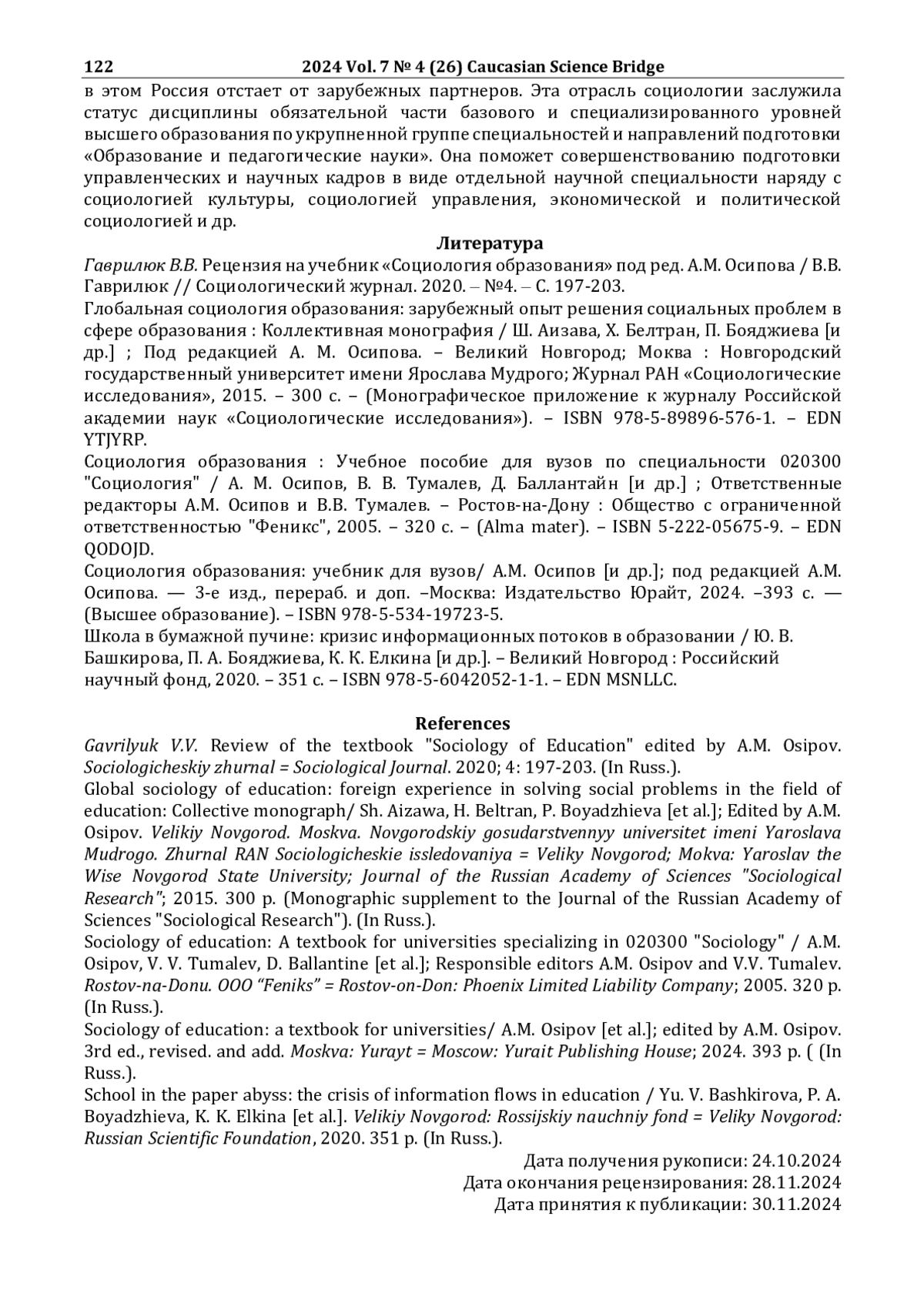 122 2024 Vol. 7 № 4 (26) Caucasian Science Bridge

в этом Россия отстает от зарубежных партнеров. Эта отрасль социологии заслужила статус дисциплины обязательной части базового и специализированного уровней высшего образования по укрупненной группе специальностей и направлений подготовки «Образование и педагогические науки». Она поможет совершенствованию подготовки управленческих и научных кадров в виде отдельной научной специальности наряду с социологией культуры, социологией управления, экономической и политической социологией и др.

Литература

Гаврилюк В.В. Рецензия на учебник «Социология образования» под ред. А.М. Осипова / В.В. Гаврилюк // Социологический журнал. 2020. – №4. – С. 197-203.

Глобальная социология образования: зарубежный опыт решения социальных проблем в сфере образования : Коллективная монография / Ш. Аизава, Х. Белтран, П. Бояджиева [и др.] ; Под редакцией А. М. Осипова. – Великий Новгород; Моква : Новгородский государственный университет имени Ярослава Мудрого; Журнал РАН «Социологические исследования», 2015. – 300 с. – (Монографическое приложение к журналу Российской академии наук «Социологические исследования»). – ISBN 978-5-89896-576-1. – EDN YTJYRP.

Социология образования : Учебное пособие для вузов по специальности 020300 "Социология" / А. М. Осипов, В. В. Тумалев, Д. Баллантайн [и др.] ; Ответственные редакторы А.М. Осипов и В.В. Тумалев. – Ростов-на-Дону : Общество с ограниченной ответственностью "Феникс", 2005. – 320 с. – (Alma mater). – ISBN 5-222-05675-9. – EDN QODOJD.

Социология образования: учебник для вузов/ А.М. Осипов [и др.]; под редакцией А.М. Осипова. — 3-е изд., перераб. и доп. –Москва: Издательство Юрайт, 2024. –393 с. — (Высшее образование). – ISBN 978-5-534-19723-5.

Школа в бумажной пучине: кризис информационных потоков в образовании / Ю. В. Башкирова, П. А. Бояджиева, К. К. Елкина [и др.]. – Великий Новгород : Российский научный фонд, 2020. – 351 с. – ISBN 978-5-6042052-1-1. – EDN MSNLLC.

References

Gavrilyuk V.V. Review of the textbook "Sociology of Education" edited by A.M. Osipov. Sociologicheskiy zhurnal = Sociological Journal. 2020; 4: 197-203. (In Russ.).

Global sociology of education: foreign experience in solving social problems in the field of education: Collective monograph/ Sh. Aizawa, H. Beltran, P. Boyadzhieva [et al.]; Edited by A.M. Osipov. Velikiy Novgorod. Moskva. Novgorodskiy gosudarstvennyy universitet imeni Yaroslava Mudrogo. Zhurnal RAN Sociologicheskie issledovaniya = Veliky Novgorod; Mokva: Yaroslav the Wise Novgorod State University; Journal of the Russian Academy of Sciences "Sociological Research"; 2015. 300 p. (Monographic supplement to the Journal of the Russian Academy of Sciences "Sociological Research"). (In Russ.).

Sociology of education: A textbook for universities specializing in 020300 "Sociology" / A.M. Osipov, V. V. Tumalev, D. Ballantine [et al.]; Responsible editors A.M. Osipov and V.V. Tumalev. Rostov-na-Donu. OOO “Feniks” = Rostov-on-Don: Phoenix Limited Liability Company; 2005. 320 p. (In Russ.).

Sociology of education: a textbook for universities/ A.M. Osipov [et al.]; edited by A.M. Osipov. 3rd ed., revised. and add. Moskva: Yurayt = Moscow: Yurait Publishing House; 2024. 393 p. ( (In Russ.).

School in the paper abyss: the crisis of information flows in education / Yu. V. Bashkirova, P. A. Boyadzhieva, K. K. Elkina [et al.]. Velikiy Novgorod: Rossijskiy nauchniy fond = Veliky Novgorod: Russian Scientific Foundation, 2020. 351 p. (In Russ.).

Дата получения рукописи: 24.10.2024
Дата окончания рецензирования: 28.11.2024
Дата принятия к публикации: 30.11.2024